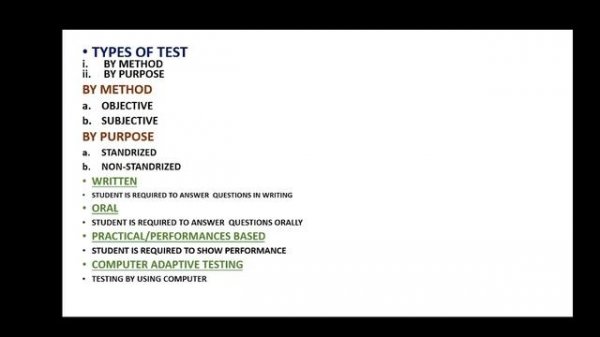 • TYPES OF TEST
i. BY METHOD
ii. BY PURPOSE

BY METHOD
a. OBJECTIVE
b. SUBJECTIVE

BY PURPOSE
a. STANDRIZED
b. NON-STANDRIZED

• WRITTEN
• STUDENT IS REQUIRED TO ANSWER QUESTIONS IN WRITING
• ORAL
• STUDENT IS REQUIRED TO ANSWER QUESTIONS ORALLY
• PRACTICAL/PERFORMANCES BASED
• STUDENT IS REQUIRED TO SHOW PERFORMANCE
• COMPUTER ADAPTIVE TESTING
• TESTING BY USING COMPUTER